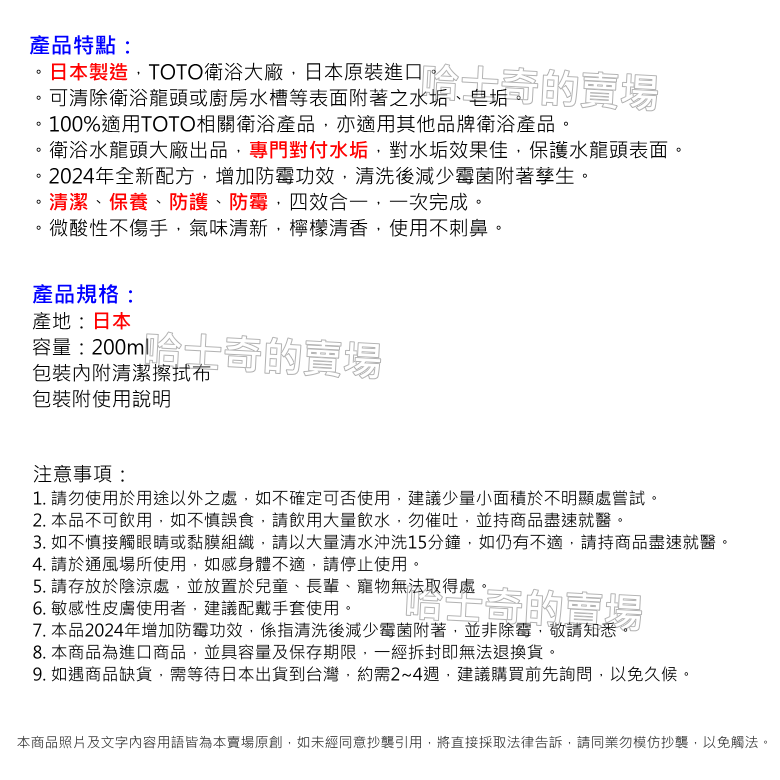 產品特點：
。日本製造，TOTO衛浴大廠，日本原裝進口。
。可清除衛浴龍頭或廚房水槽等表面附著之水垢、皂垢。
。100%適用TOTO相關衛浴產品，亦適用其他品牌衛浴產品。
。衛浴水龍頭大廠出品，專門對付水垢，對水垢效果佳，保護水龍頭表面。
。2024年全新配方，增加防霉功效，清洗後減少霉菌附著孳生。
。清潔、保養、防護、防霉，四效合一，一次完成。
。微酸性不傷手，氣味清新，檸檬清香，使用不刺鼻。

哈士奇的賣場

產品規格：
產地：日本
容量：200ml
包裝內附清潔擦拭布
包裝附使用說明

哈士奇的賣場

注意事項：
1. 請勿使用於用途以外之處，如不確定可否使用，建議少量小面積於不明顯處嘗試。
2. 本品不可飲用，如不慎誤食，請飲用大量飲水，勿催吐，並持商品盡速就醫。
3. 如不慎接觸眼睛或黏膜組織，請以大量清水沖洗15分鐘，如仍有不適，請持商品盡速就醫。
4. 請於通風場所使用，如感身體不適，請停止使用。
5. 請存放於陰涼處，並放置於兒童、長輩、寵物無法取得處。
6. 敏感性皮膚使用者，建議配戴手套使用。
7. 本品2024年增加防霉功效，係指清洗後減少霉菌附著，並非除霉，敬請知悉。
8. 本商品為進口商品，並具容量及保存期限，一經拆封即無法退換貨。
9. 如遇商品缺貨，需等待日本出貨到台灣，約需2~4週，建議購買前先詢問，以免久候。

哈士奇的賣場

本商品照片及文字內容用語皆為本賣場原創，如未經同意抄襲引用，將直接採取法律告訴，請同業勿模仿抄襲，以免觸法。